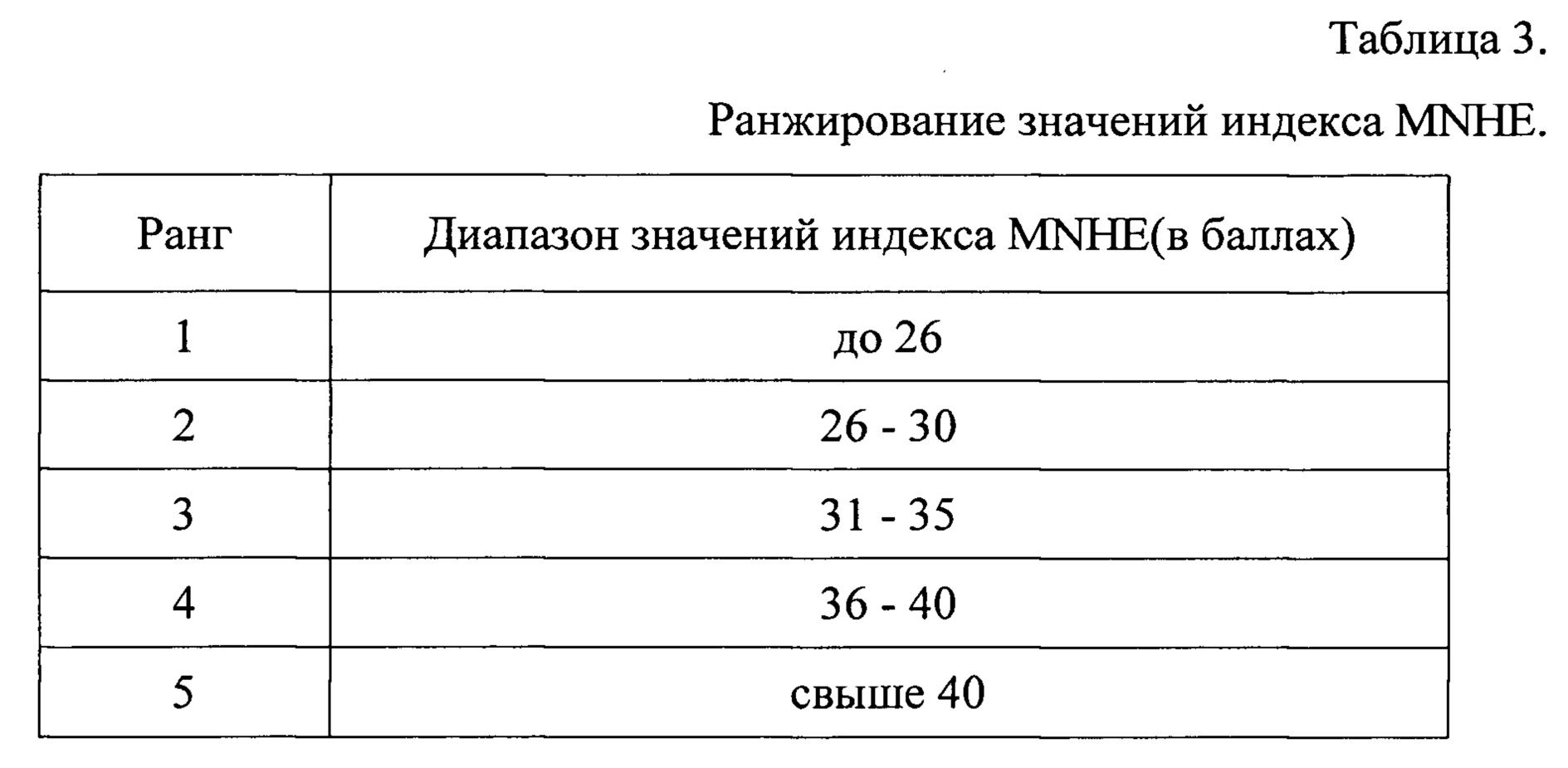 Таблица 3.

Ранжирование значений индекса MNHE.

| Ранг | Диапазон значений индекса MNHE(в баллах) |
|---|---|
| 1 | до 26 |
| 2 | 26 - 30 |
| 3 | 31 - 35 |
| 4 | 36 - 40 |
| 5 | свыше 40 |